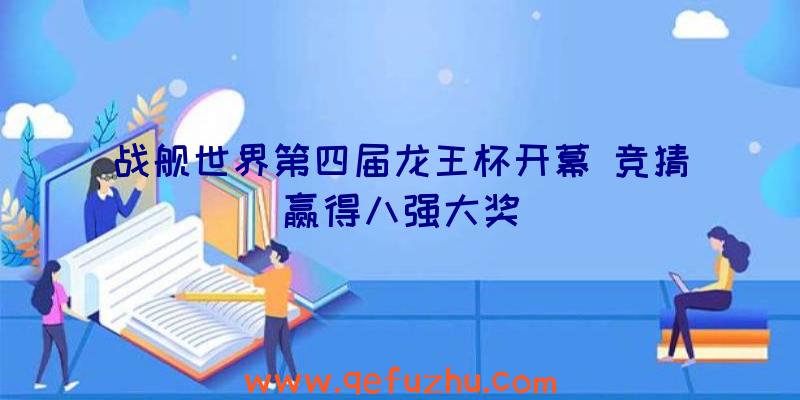 战舰世界第四届龙王杯开幕 竞猜赢得八强大奖

www.qefuzhu.com